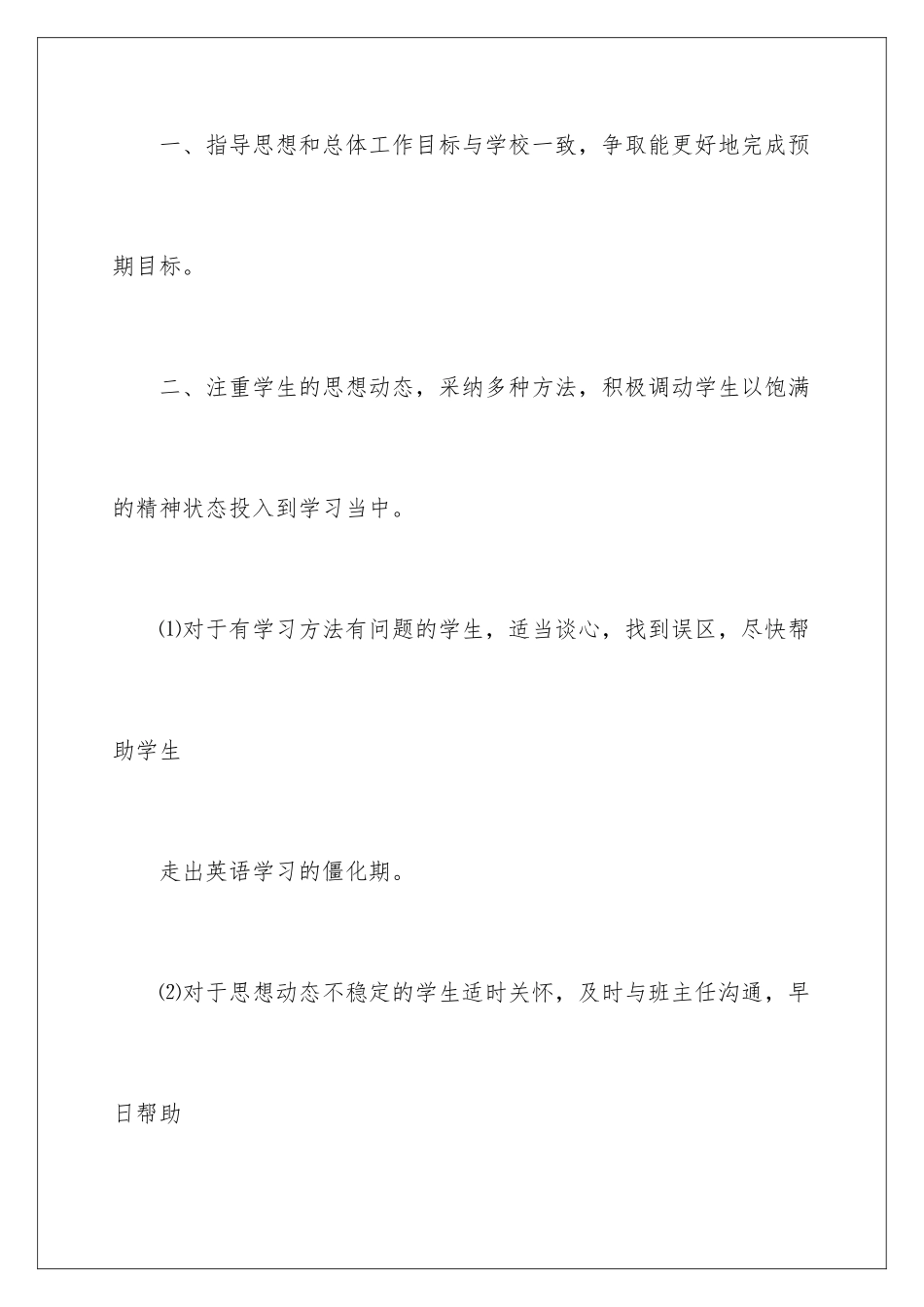 一、指导思想和总体工作目标与学校一致，争取能更好地完成预期目标。

二、注重学生的思想动态，采纳多种方法，积极调动学生以饱满的精神状态投入到学习当中。

⑴对于有学习方法有问题的学生，适当谈心，找到误区，尽快帮助学生

走出英语学习的僵化期。

⑵对于思想动态不稳定的学生适时关怀，及时与班主任沟通，早日帮助